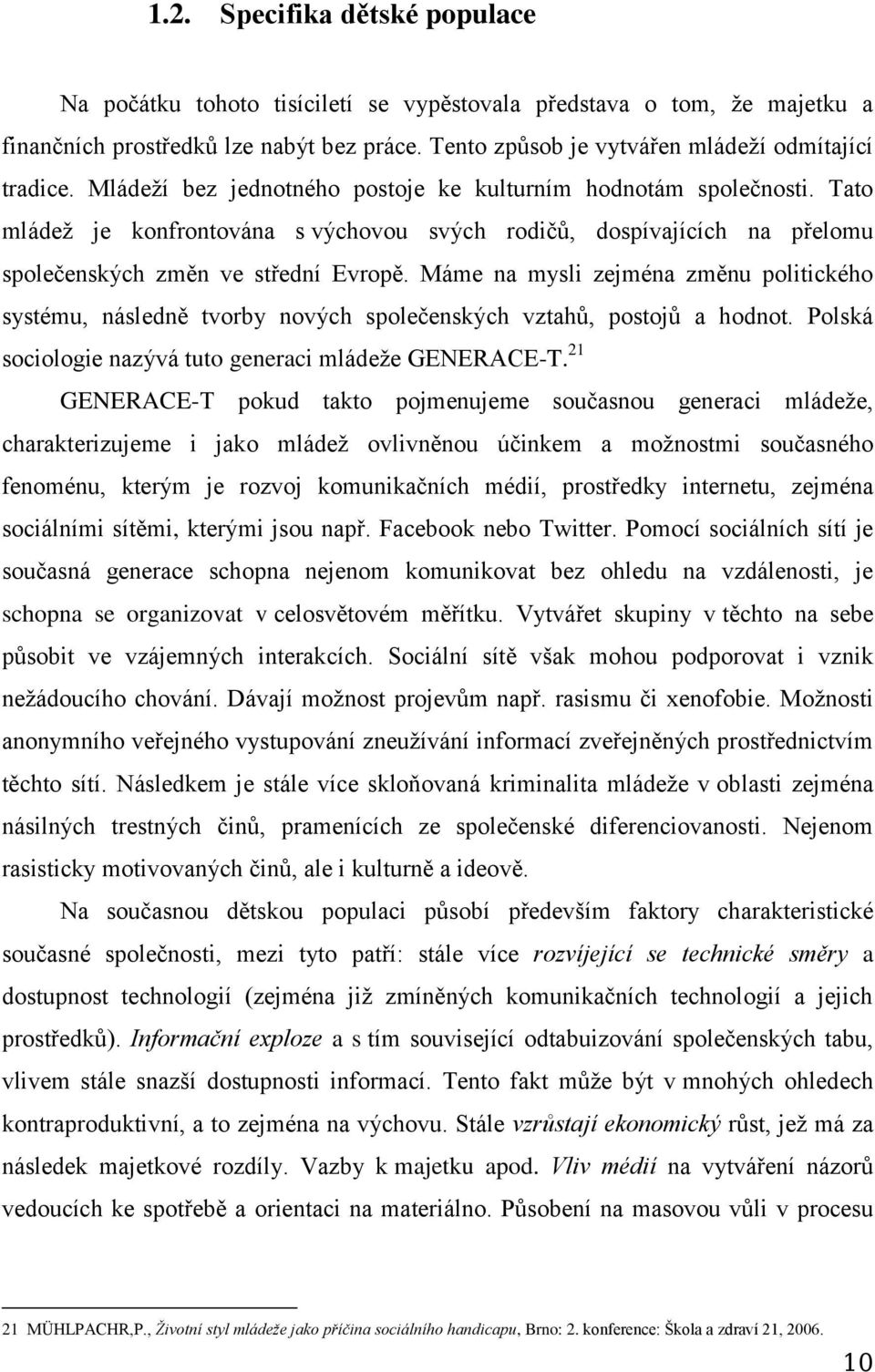 1.2. Specifika dětské populace

Na počátku tohoto tisíciletí se vypěstovala představa o tom, že majetku a finančních prostředků lze nabýt bez práce. Tento způsob je vytvářen mládeží odmítající tradice. Mládeží bez jednotného postoje ke kulturním hodnotám společnosti. Tato mládež je konfrontována s výchovou svých rodičů, dospívajících na přelomu společenských změn ve střední Evropě. Máme na mysli zejména změnu politického systému, následně tvorby nových společenských vztahů, postojů a hodnot. Polská sociologie nazývá tuto generaci mládeže GENERACE-T.$^{21}$

GENERACE-T pokud takto pojmenujeme současnou generaci mládeže, charakterizujeme i jako mládež ovlivněnou účinkem a možnostmi současného fenoménu, kterým je rozvoj komunikačních médií, prostředky internetu, zejména sociálními sítěmi, kterými jsou např. Facebook nebo Twitter. Pomocí sociálních sítí je současná generace schopna nejenom komunikovat bez ohledu na vzdálenosti, je schopna se organizovat v celosvětovém měřítku. Vytvářet skupiny v těchto na sebe působit ve vzájemných interakcích. Sociální sítě však mohou podporovat i vznik nežádoucího chování. Dávají možnost projevům např. rasismu či xenofobie. Možnosti anonymního veřejného vystupování zneužívání informací zveřejněných prostřednictvím těchto sítí. Následkem je stále více skloňovaná kriminalita mládeže v oblasti zejména násilných trestných činů, pramenících ze společenské diferenciovanosti. Nejenom rasisticky motivovaných činů, ale i kulturně a ideově.

Na současnou dětskou populaci působí především faktory charakteristické současné společnosti, mezi tyto patří: stále více rozvíjející se technické směry a dostupnost technologií (zejména již zmíněných komunikačních technologií a jejich prostředků). Informační exploze a s tím související odtabuizování společenských tabu, vlivem stále snazší dostupnosti informací. Tento fakt může být v mnohých ohledech kontraproduktivní, a to zejména na výchovu. Stále vzrůstají ekonomický růst, jež má za následek majetkové rozdíly. Vazby k majetku apod. Vliv médií na vytváření názorů vedoucích ke spotřebě a orientaci na materiálno. Působení na masovou vůli v procesu

21 MÜHLPACHR,P., Životní styl mládeže jako příčina sociálního handicapu, Brno: 2. konference: Škola a zdraví 21, 2006.

10